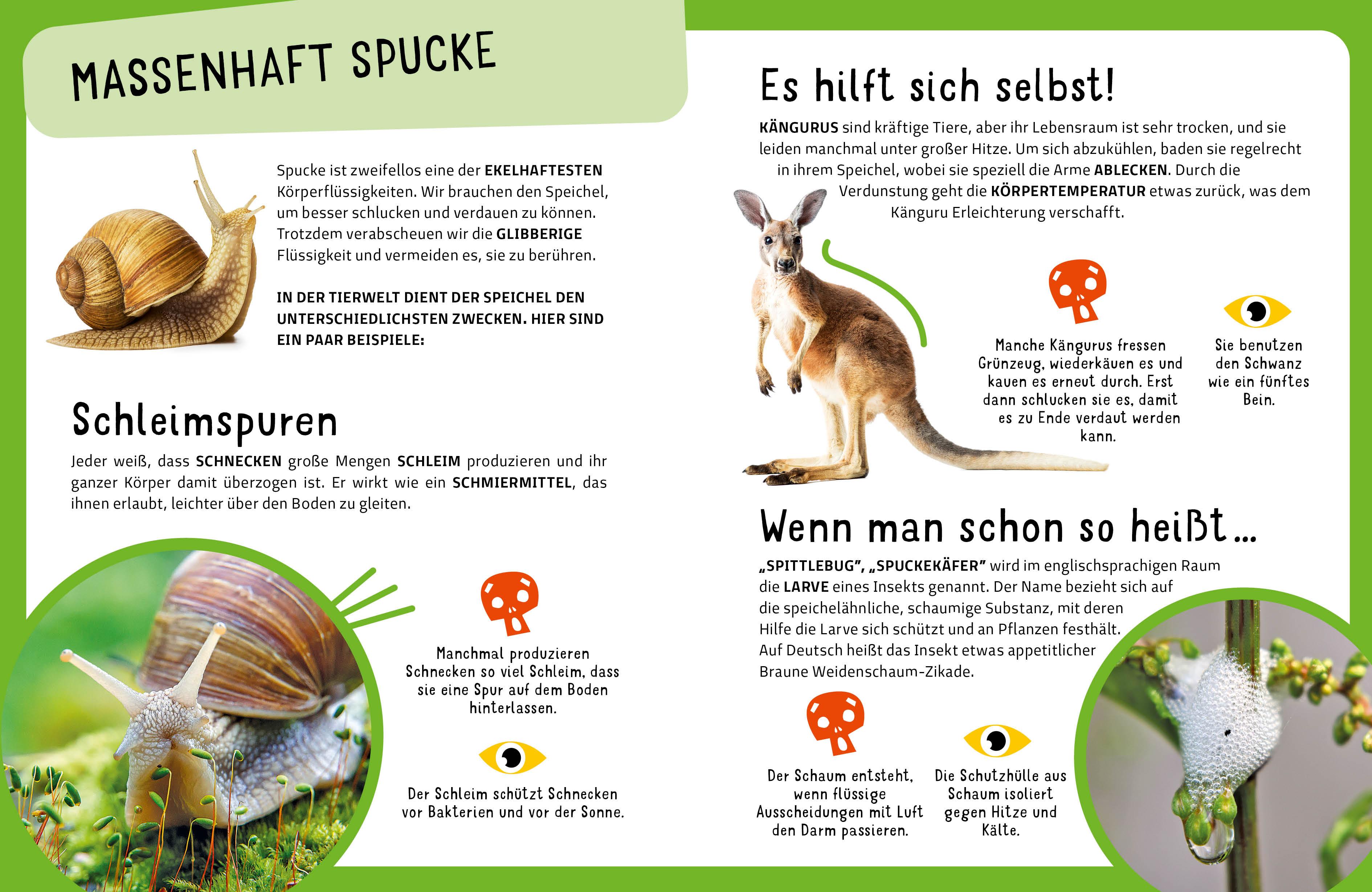 MASSENHAFT SPUCKE

Spucke ist zweifellos eine der EKELHAFTESTEN Körperflüssigkeiten. Wir brauchen den Speichel, um besser schlucken und verdauen zu können. Trotzdem verabscheuen wir die GLIBBERIGE Flüssigkeit und vermeiden es, sie zu berühren.

IN DER TIERWELT DIENT DER SPEICHEL DEN UNTERSCHIEDLICHSTEN ZWECKEN. HIER SIND EIN PAAR BEISPIELE:

Schleimspuren

Jeder weiß, dass SCHNECKEN große Mengen SCHLEIM produzieren und ihr ganzer Körper damit überzogen ist. Er wirkt wie ein SCHMIERMITTEL, das ihnen erlaubt, leichter über den Boden zu gleiten.

Manchmal produzieren Schnecken so viel Schleim, dass sie eine Spur auf dem Boden hinterlassen.

Der Schleim schützt Schnecken vor Bakterien und vor der Sonne.

Es hilft sich selbst!

KÄNGURUS sind kräftige Tiere, aber ihr Lebensraum ist sehr trocken, und sie leiden manchmal unter großer Hitze. Um sich abzukühlen, baden sie regelrecht in ihrem Speichel, wobei sie speziell die Arme ABLECKEN. Durch die Verdunstung geht die KÖRPERTEMPERATUR etwas zurück, was dem Känguru Erleichterung verschafft.

Manche Kängurus fressen Grünzeug, wiederkäuen es und kauen es erneut durch. Erst dann schlucken sie es, damit es zu Ende verdaut werden kann.

Sie benutzen den Schwanz wie ein fünftes Bein.

Wenn man schon so heißt...

„SPITTLEBUG", „SPUCKEKÄFER" wird im englischsprachigen Raum die LARVE eines Insekts genannt. Der Name bezieht sich auf die speichelähnliche, schaumige Substanz, mit deren Hilfe die Larve sich schützt und an Pflanzen festhält. Auf Deutsch heißt das Insekt etwas appetitlicher Braune Weidenschaum-Zikade.

Der Schaum entsteht, wenn flüssige Ausscheidungen mit Luft den Darm passieren.

Die Schutzhülle aus Schaum isoliert gegen Hitze und Kälte.